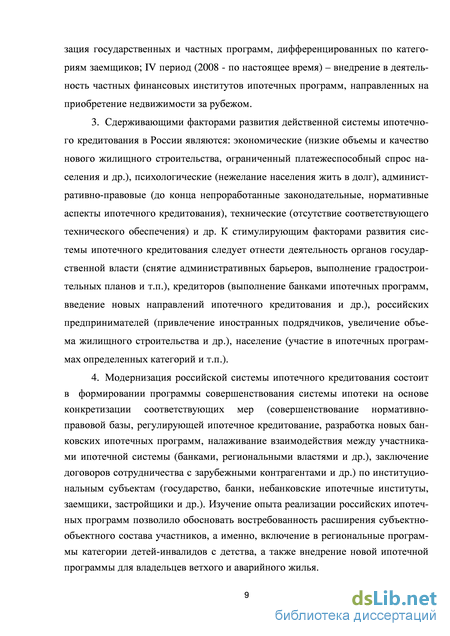 зация государственных и частных программ, дифференцированных по категориям заемщиков; IV период (2008 - по настоящее время) – внедрение в деятельность частных финансовых институтов ипотечных программ, направленных на приобретение недвижимости за рубежом.

3. Сдерживающими факторами развития действенной системы ипотечного кредитования в России являются: экономические (низкие объемы и качество нового жилищного строительства, ограниченный платежеспособный спрос населения и др.), психологические (нежелание населения жить в долг), административно-правовые (до конца непроработанные законодательные, нормативные аспекты ипотечного кредитования), технические (отсутствие соответствующего технического обеспечения) и др. К стимулирующим факторами развития системы ипотечного кредитования следует отнести деятельность органов государственной власти (снятие административных барьеров, выполнение градостроительных планов и т.п.), кредиторов (выполнение банками ипотечных программ, введение новых направлений ипотечного кредитования и др.), российских предпринимателей (привлечение иностранных подрядчиков, увеличение объема жилищного строительства и др.), население (участие в ипотечных программах определенных категорий и т.п.).

4. Модернизация российской системы ипотечного кредитования состоит в формировании программы совершенствования системы ипотеки на основе конкретизации соответствующих мер (совершенствование нормативно-правовой базы, регулирующей ипотечное кредитование, разработка новых банковских ипотечных программ, налаживание взаимодействия между участниками ипотечной системы (банками, региональными властями и др.), заключение договоров сотрудничества с зарубежными контрагентами и др.) по институциональным субъектам (государство, банки, небанковские ипотечные институты, заемщики, застройщики и др.). Изучение опыта реализации российских ипотечных программ позволило обосновать востребованность расширения субъектно-объектного состава участников, а именно, включение в региональные программы категории детей-инвалидов с детства, а также внедрение новой ипотечной программы для владельцев ветхого и аварийного жилья.

9

dsLib.net
библиотека диссертаций